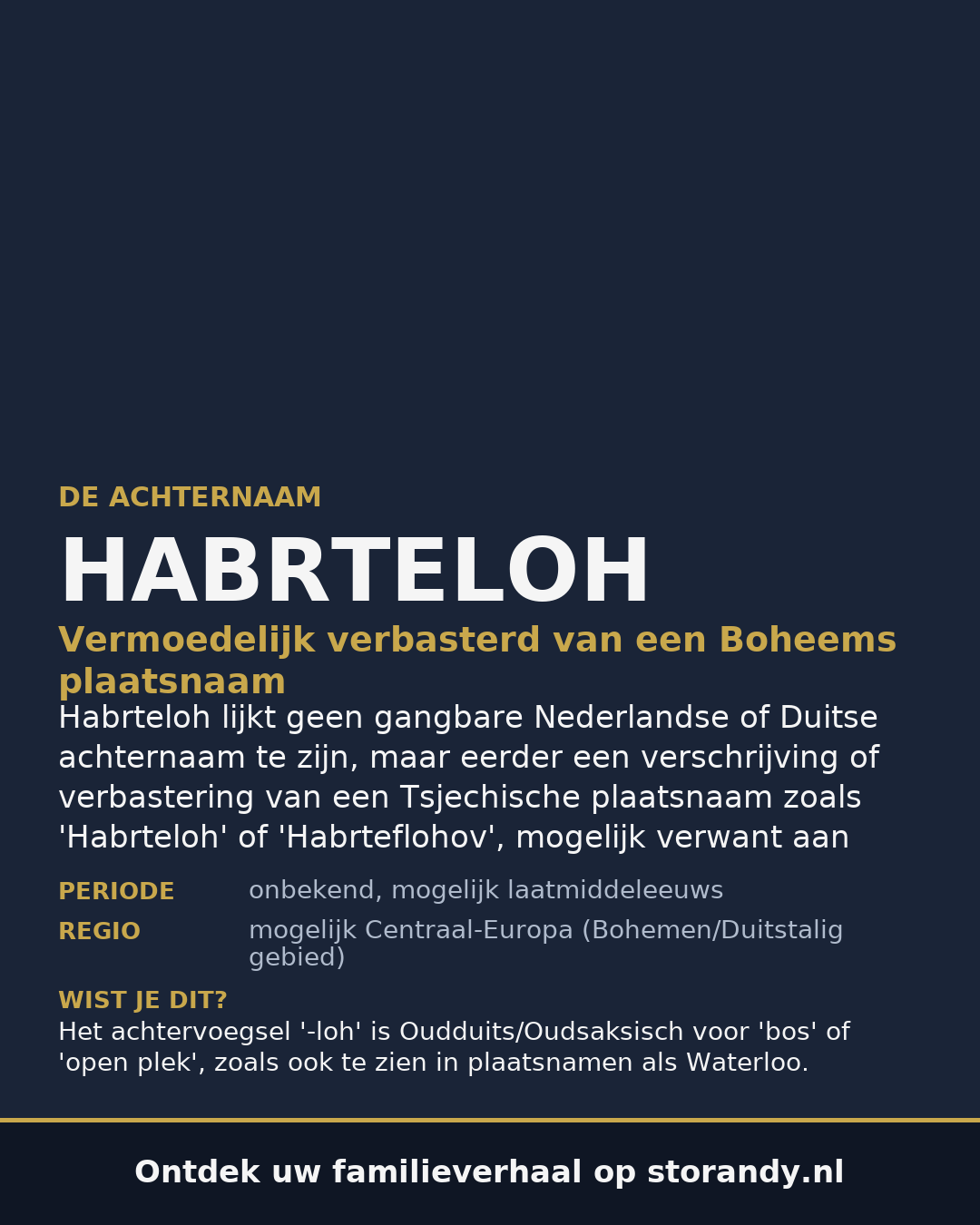 DE ACHTERNAAM

HABRTELOH

Vermoedelijk verbasterd van een Boheems plaatsnaam

Habrteloh lijkt geen gangbare Nederlandse of Duitse achternaam te zijn, maar eerder een verschrijving of verbastering van een Tsjechische plaatsnaam zoals 'Habrteloh' of 'Habrteflohov', mogelijk verwant aan

PERIODE onbekend, mogelijk laatmiddeleeuws

REGIO mogelijk Centraal-Europa (Bohemen/Duitstalig gebied)

WIST JE DIT?

Het achtervoegsel '-loh' is Oudduits/Oudsaksisch voor 'bos' of 'open plek', zoals ook te zien in plaatsnamen als Waterloo.

Ontdek uw familieverhaal op storandy.nl